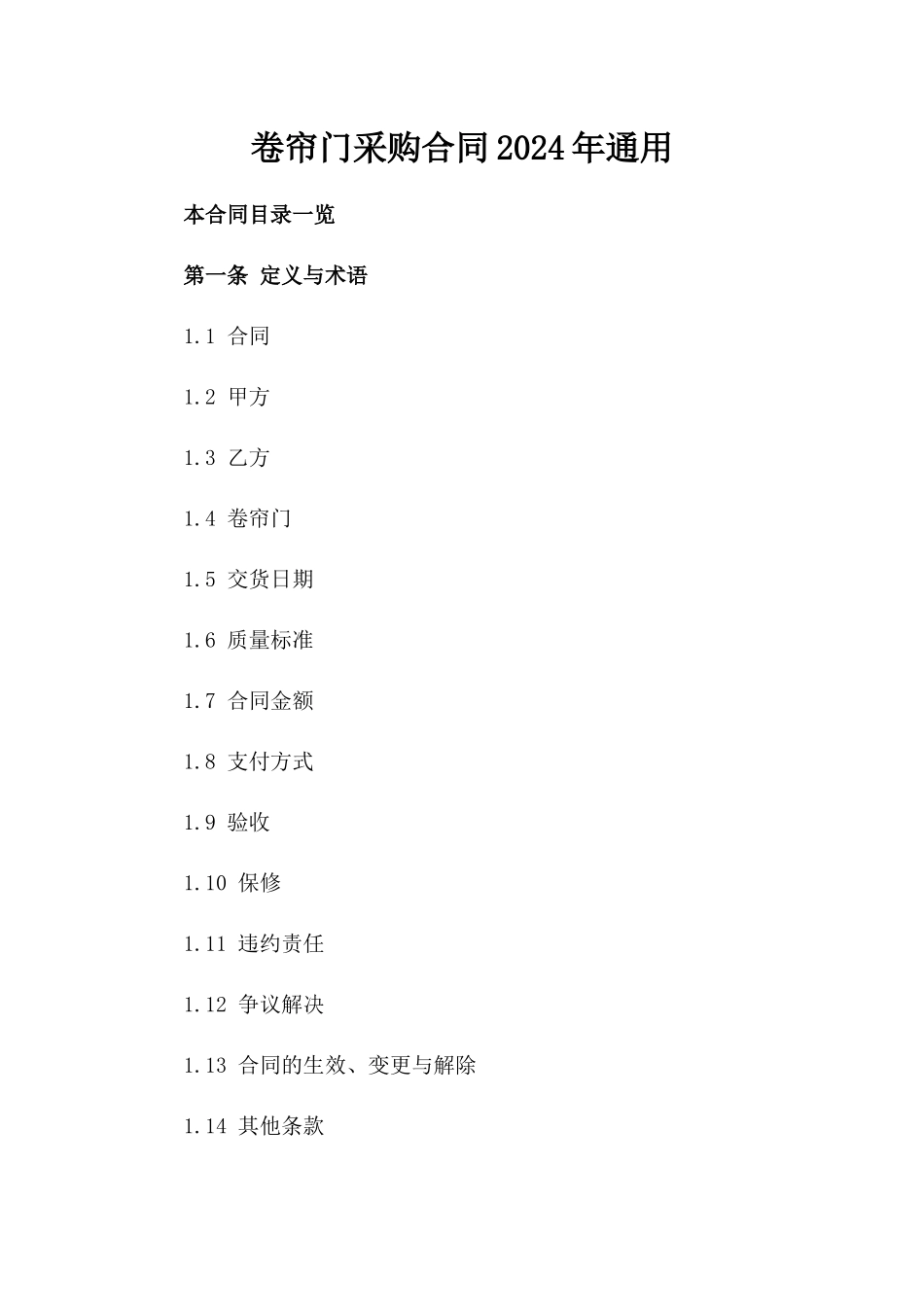 卷帘门采购合同2024年通用

本合同目录一览

第一条 定义与术语

1.1 合同

1.2 甲方

1.3 乙方

1.4 卷帘门

1.5 交货日期

1.6 质量标准

1.7 合同金额

1.8 支付方式

1.9 验收

1.10 保修

1.11 违约责任

1.12 争议解决

1.13 合同的生效、变更与解除

1.14 其他条款